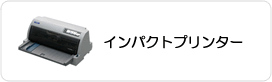 インパクトプリンター